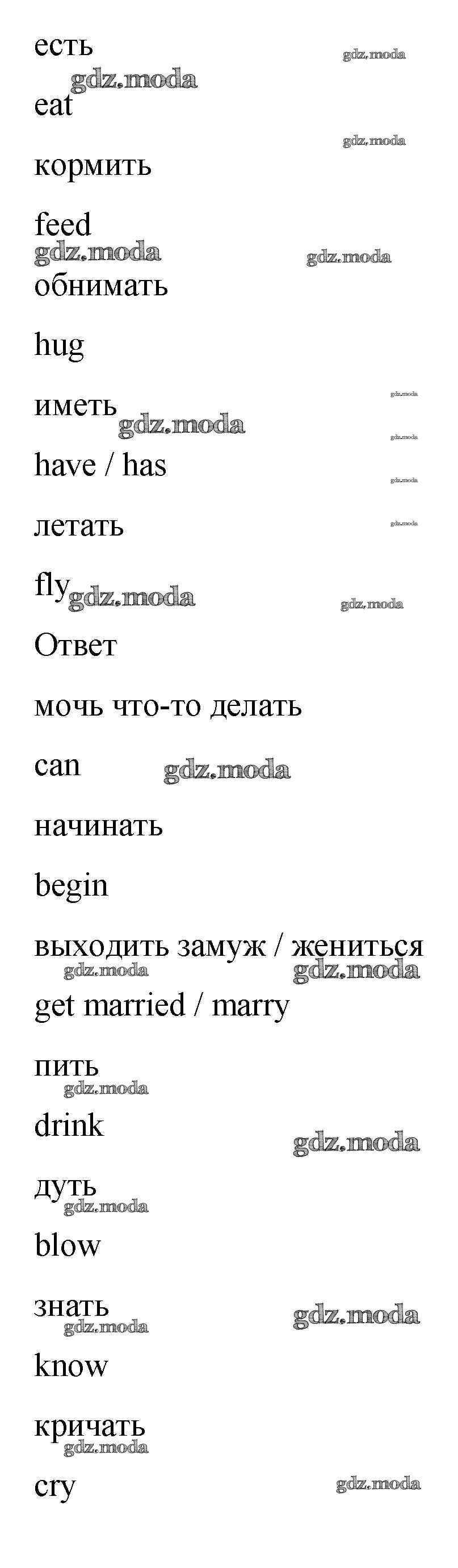 есть

eat

кормить

feed

обнимать

hug

иметь

have / has

летать

fly

Ответ

мочь что-то делать

can

начинать

begin

выходить замуж / жениться

get married / marry

пить

drink

дуть

blow

знать

know

кричать

cry

gdz.moda